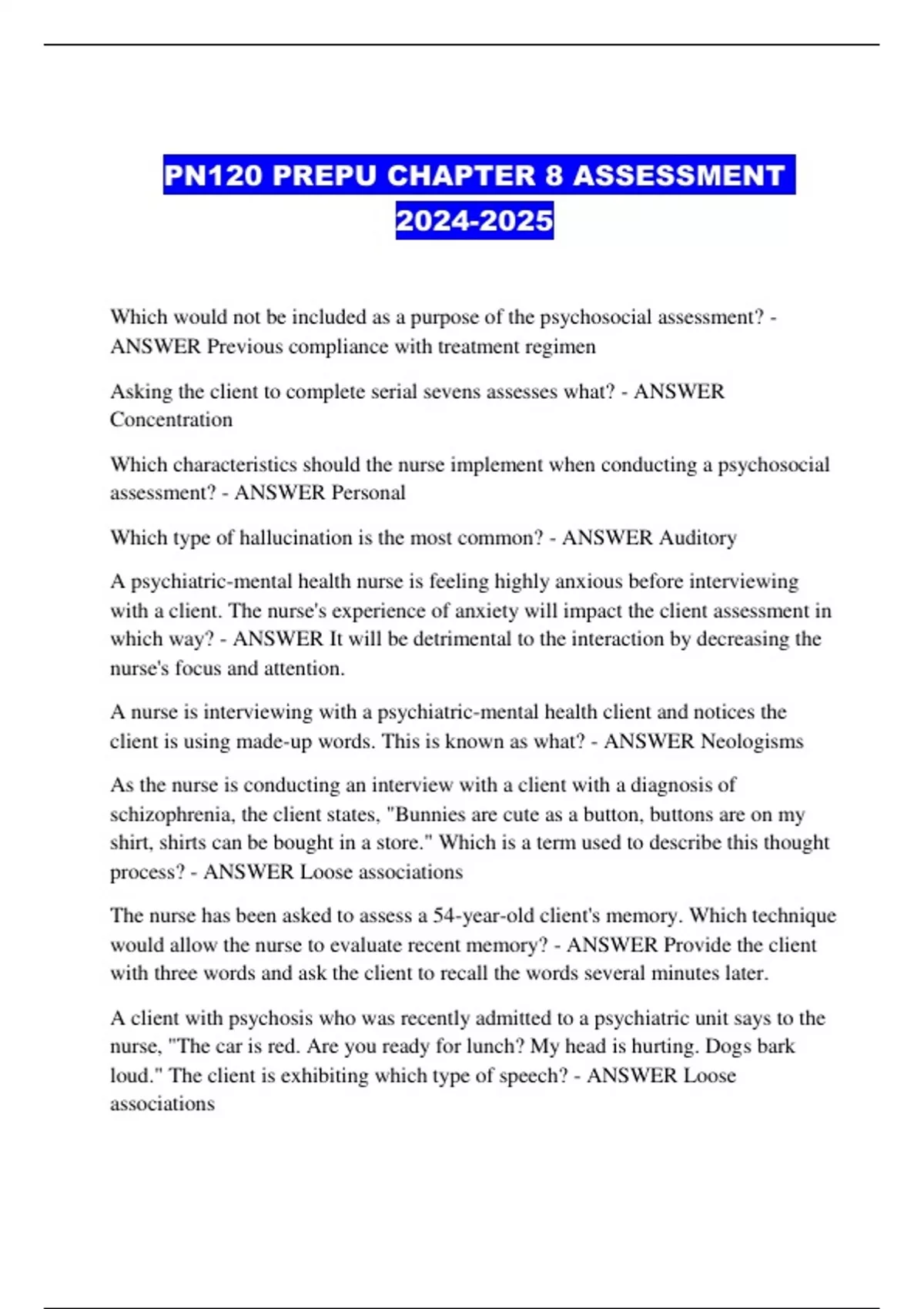 PN120 PREPU CHAPTER 8 ASSESSMENT 2024-2025

Which would not be included as a purpose of the psychosocial assessment? - ANSWER Previous compliance with treatment regimen

Asking the client to complete serial sevens assesses what? - ANSWER Concentration

Which characteristics should the nurse implement when conducting a psychosocial assessment? - ANSWER Personal

Which type of hallucination is the most common? - ANSWER Auditory

A psychiatric-mental health nurse is feeling highly anxious before interviewing with a client. The nurse's experience of anxiety will impact the client assessment in which way? - ANSWER It will be detrimental to the interaction by decreasing the nurse's focus and attention.

A nurse is interviewing with a psychiatric-mental health client and notices the client is using made-up words. This is known as what? - ANSWER Neologisms

As the nurse is conducting an interview with a client with a diagnosis of schizophrenia, the client states, "Bunnies are cute as a button, buttons are on my shirt, shirts can be bought in a store." Which is a term used to describe this thought process? - ANSWER Loose associations

The nurse has been asked to assess a 54-year-old client's memory. Which technique would allow the nurse to evaluate recent memory? - ANSWER Provide the client with three words and ask the client to recall the words several minutes later.

A client with psychosis who was recently admitted to a psychiatric unit says to the nurse, "The car is red. Are you ready for lunch? My head is hurting. Dogs bark loud." The client is exhibiting which type of speech? - ANSWER Loose associations